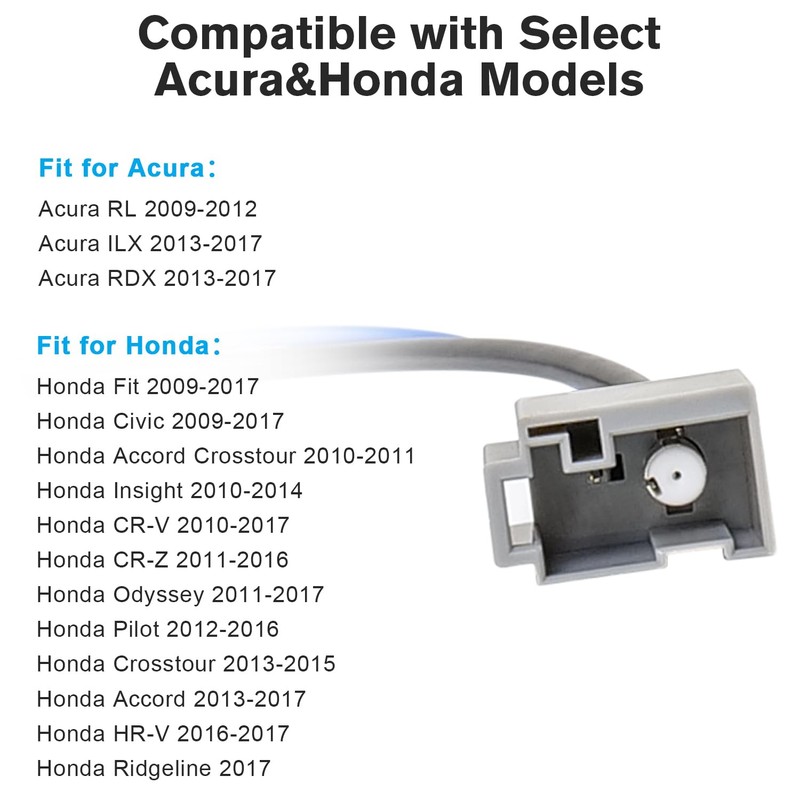 Compatible with Select Acura&Honda Models

Fit for Acura：

Acura RL 2009-2012
Acura ILX 2013-2017
Acura RDX 2013-2017

Fit for Honda：

Honda Fit 2009-2017
Honda Civic 2009-2017
Honda Accord Crosstour 2010-2011
Honda Insight 2010-2014
Honda CR-V 2010-2017
Honda CR-Z 2011-2016
Honda Odyssey 2011-2017
Honda Pilot 2012-2016
Honda Crosstour 2013-2015
Honda Accord 2013-2017
Honda HR-V 2016-2017
Honda Ridgeline 2017